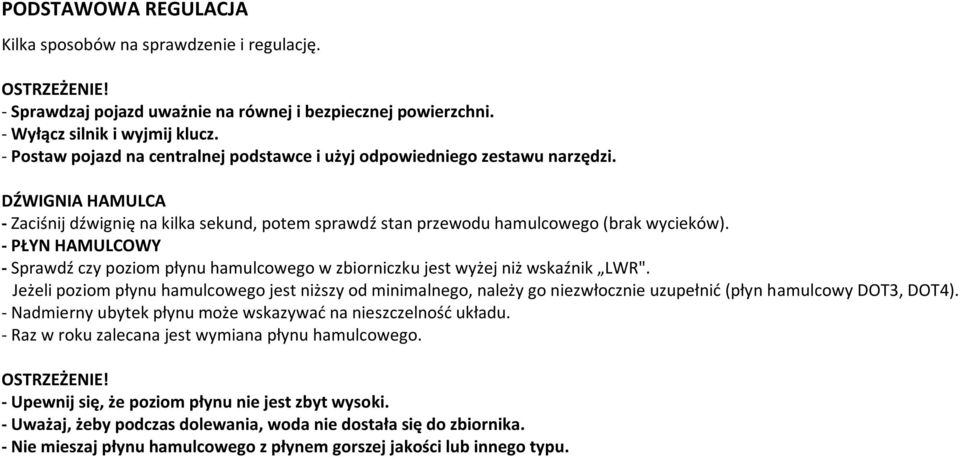 PODSTAWOWA REGULACJA

Kilka sposobów na sprawdzenie i regulację.

OSTRZEŻENIE!
- Sprawdzaj pojazd uważnie na równej i bezpiecznej powierzchni.
- Wyłącz silnik i wyjmij klucz.
- Postaw pojazd na centralnej podstawce i użyj odpowiedniego zestawu narzędzi.

DŹWIGNIA HAMULCA
- Zaciśnij dźwignię na kilka sekund, potem sprawdź stan przewodu hamulcowego (brak wycieków).
- PŁYN HAMULCOWY
- Sprawdź czy poziom płynu hamulcowego w zbiorniczku jest wyżej niż wskaźnik „LWR".
Jeżeli poziom płynu hamulcowego jest niższy od minimalnego, należy go niezwłocznie uzupełnić (płyn hamulcowy DOT3, DOT4).
- Nadmierny ubytek płynu może wskazywać na nieszczelność układu.
- Raz w roku zalecana jest wymiana płynu hamulcowego.

OSTRZEŻENIE!
- Upewnij się, że poziom płynu nie jest zbyt wysoki.
- Uważaj, żeby podczas dolewania, woda nie dostała się do zbiornika.
- Nie mieszaj płynu hamulcowego z płynem gorszej jakości lub innego typu.